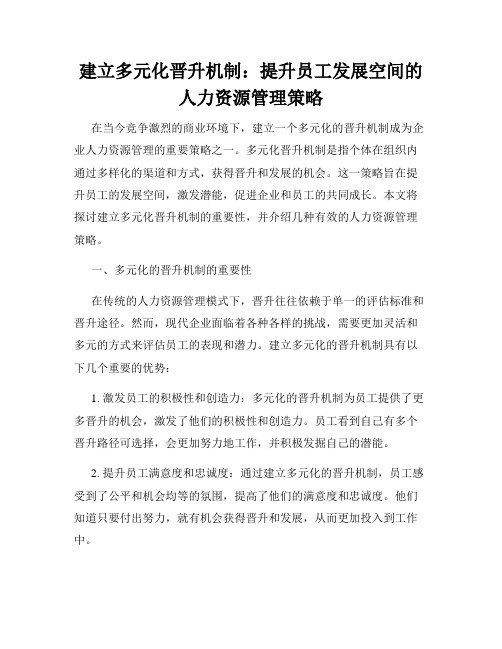 建立多元化晋升机制：提升员工发展空间的人力资源管理策略

在当今竞争激烈的商业环境下，建立一个多元化的晋升机制成为企业人力资源管理的重要策略之一。多元化晋升机制是指个体在组织内通过多样化的渠道和方式，获得晋升和发展的机会。这一策略旨在提升员工的发展空间，激发潜能，促进企业和员工的共同成长。本文将探讨建立多元化晋升机制的重要性，并介绍几种有效的人力资源管理策略。

一、多元化的晋升机制的重要性

在传统的人力资源管理模式下，晋升往往依赖于单一的评估标准和晋升途径。然而，现代企业面临着各种各样的挑战，需要更加灵活和多元的方式来评估员工的表现和潜力。建立多元化的晋升机制具有以下几个重要的优势：

1. 激发员工的积极性和创造力：多元化的晋升机制为员工提供了更多晋升的机会，激发了他们的积极性和创造力。员工看到自己有多个晋升路径可选择，会更加努力地工作，并积极发掘自己的潜能。

2. 提升员工满意度和忠诚度：通过建立多元化的晋升机制，员工感受到了公平和机会均等的氛围，提高了他们的满意度和忠诚度。他们知道只要付出努力，就有机会获得晋升和发展，从而更加投入到工作中。